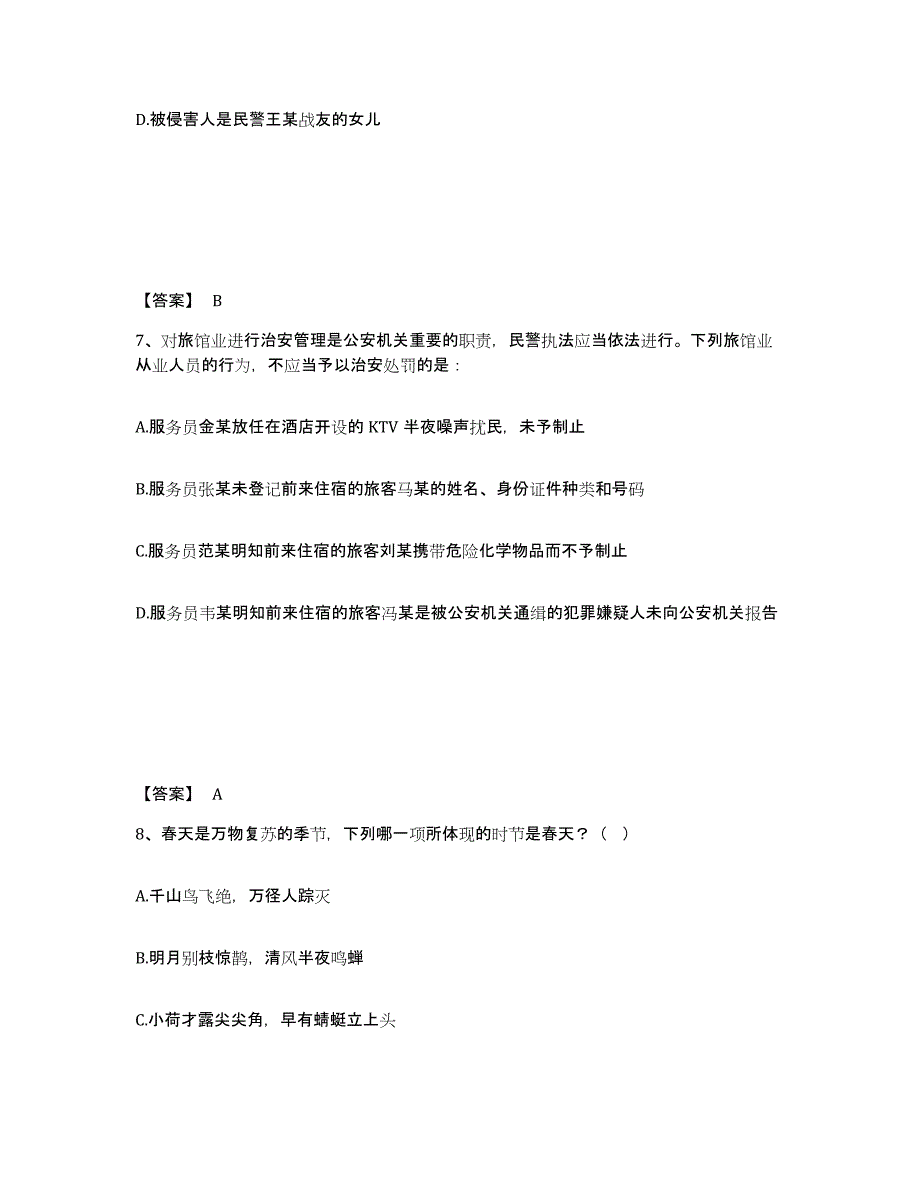 D.被侵害人是民警王某战友的女儿

【答案】 B

7、对旅馆业进行治安管理是公安机关重要的职责，民警执法应当依法进行。下列旅馆业从业人员的行为，不应当予以治安处罚的是：

A.服务员金某放任在酒店开设的 KTV 半夜噪声扰民，未予制止

B.服务员张某未登记前来住宿的旅客马某的姓名、身份证件种类和号码

C.服务员范某明知前来住宿的旅客刘某携带危险化学物品而不予制止

D.服务员韦某明知前来住宿的旅客冯某是被公安机关通缉的犯罪嫌疑人未向公安机关报告

【答案】 A

8、春天是万物复苏的季节，下列哪一项所体现的时节是春天？（ ）

A.千山鸟飞绝，万径人踪灭

B.明月别枝惊鹊，清风半夜鸣蝉

C.小荷才露尖尖角，早有蜻蜓立上头